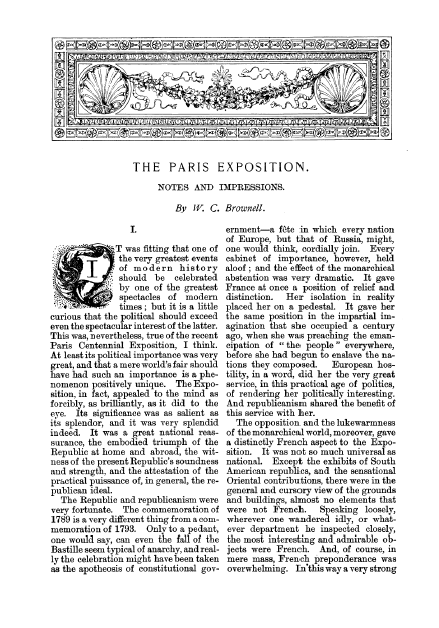 THE PARIS EXPOSITION.

NOTES AND IMPRESSIONS.

By W. C. Brownell.

I.

IT was fitting that one of the very greatest events of modern history should be celebrated by one of the greatest spectacles of modern times; but it is a little curious that the political should exceed even the spectacular interest of the latter. This was, nevertheless, true of the recent Paris Centennial Exposition, I think. At least its political importance was very great, and that a mere world's fair should have had such an importance is a phenomenon positively unique. The Exposition, in fact, appealed to the mind as forcibly, as brilliantly, as it did to the eye. Its significance was as salient as its splendor, and it was very splendid indeed. It was a great national reassurance, the embodied triumph of the Republic at home and abroad, the witness of the present Republic's soundness and strength, and the attestation of the practical puissance of, in general, the republican ideal.

The Republic and republicanism were very fortunate. The commemoration of 1789 is a very different thing from a commemoration of 1793. Only to a pedant, one would say, can even the fall of the Bastille seem typical of anarchy, and really the celebration might have been taken as the apotheosis of constitutional government—a fête in which every nation of Europe, but that of Russia, might, one would think, cordially join. Every cabinet of importance, however, held aloof; and the effect of the monarchical abstention was very dramatic. It gave France at once a position of relief and distinction. Her isolation in reality placed her on a pedestal. It gave her the same position in the impartial imagination that she occupied a century ago, when she was preaching the emancipation of "the people" everywhere, before she had begun to enslave the nations they composed. European hostility, in a word, did her the very great service, in this practical age of politics, of rendering her politically interesting. And republicanism shared the benefit of this service with her.

The opposition and the lukewarmness of the monarchical world, moreover, gave a distinctly French aspect to the Exposition. It was not so much universal as national. Except the exhibits of South American republics, and the sensational Oriental contributions, there were in the general and cursory view of the grounds and buildings, almost no elements that were not French. Speaking loosely, wherever one wandered idly, or whatever department he inspected closely, the most interesting and admirable objects were French. And, of course, in mere mass, French preponderance was overwhelming. In this way a very strong